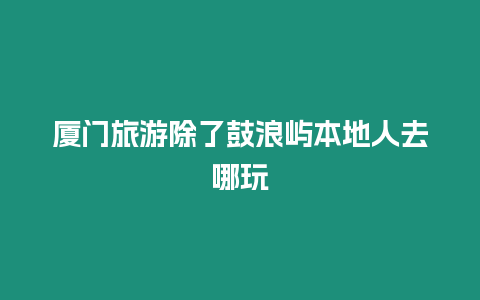 厦门旅游除了鼓浪屿本地人去哪玩